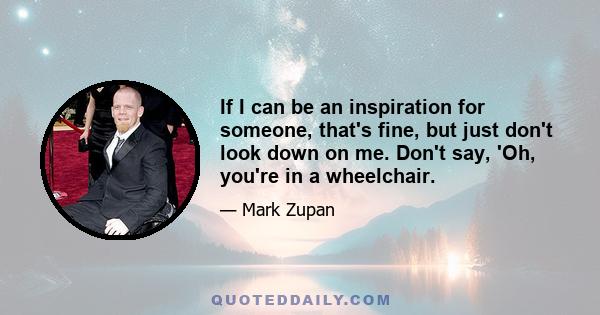 If I can be an inspiration for someone, that's fine, but just don't look down on me. Don't say, 'Oh, you're in a wheelchair.

— Mark Zupan

QUOTEDDAILY.COM